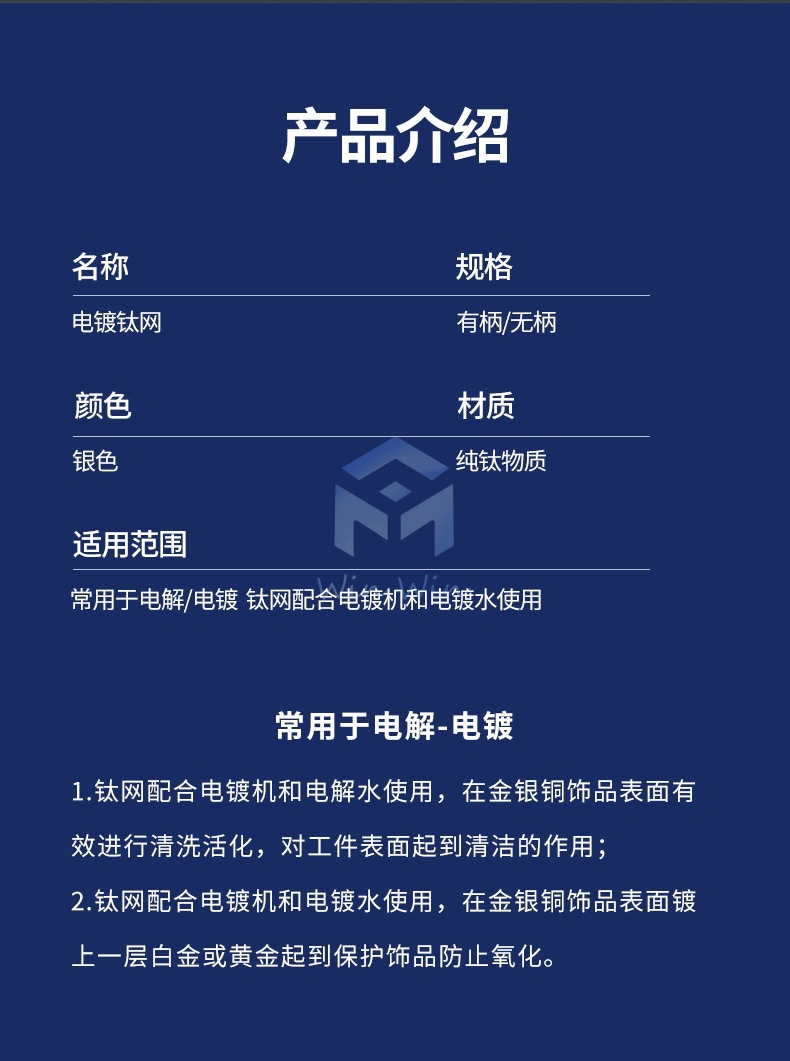 产品介绍

名称

电镀钛网

规格

有柄/无柄

颜色

银色

材质

纯钛物质

适用范围

常用于电解/电镀 钛网配合电镀机和电镀水使用

常用于电解-电镀

1.钛网配合电镀机和电解水使用，在金银铜饰品表面有效进行清洗活化，对工件表面起到清洁的作用；

2.钛网配合电镀机和电镀水使用，在金银铜饰品表面镀上一层白金或黄金起到保护饰品防止氧化。

Win Win